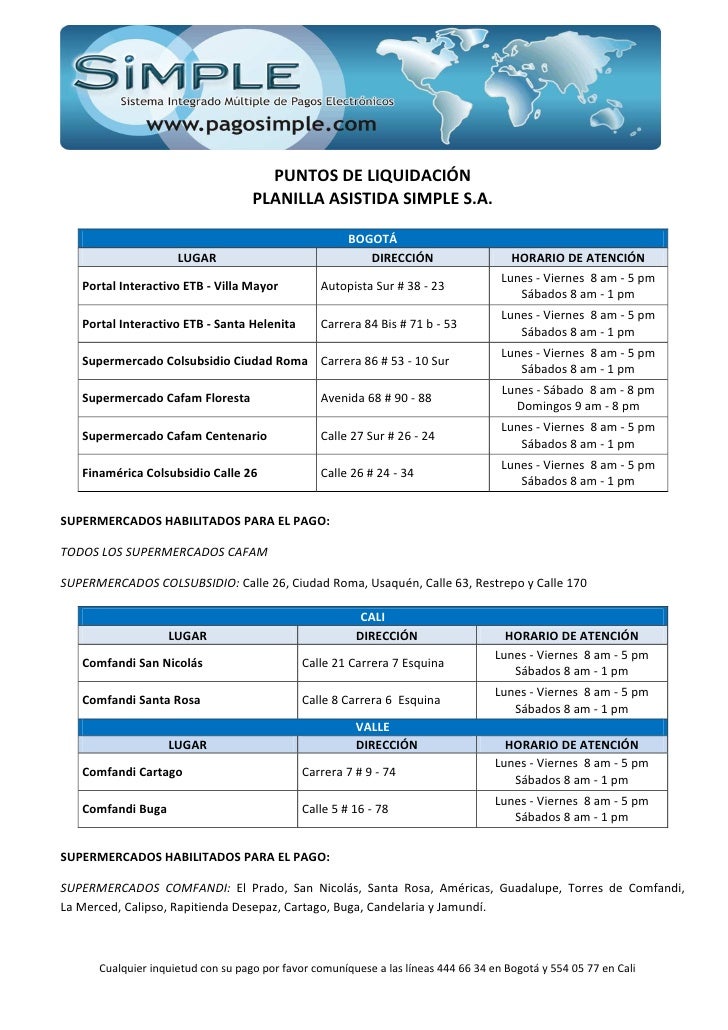 SiMPLE
Sistema Integrado Múltiple de Pagos Electrónicos
www.pagosimple.com

PUNTOS DE LIQUIDACIÓN
PLANILLA ASISTIDA SIMPLE S.A.

| BOGOTÁ | | |
|---|---|---|
| LUGAR | DIRECCIÓN | HORARIO DE ATENCIÓN |
| Portal Interactivo ETB - Villa Mayor | Autopista Sur # 38 - 23 | Lunes - Viernes 8 am - 5 pm Sábados 8 am - 1 pm |
| Portal Interactivo ETB - Santa Helenita | Carrera 84 Bis # 71 b - 53 | Lunes - Viernes 8 am - 5 pm Sábados 8 am - 1 pm |
| Supermercado Colsubsidio Ciudad Roma | Carrera 86 # 53 - 10 Sur | Lunes - Viernes 8 am - 5 pm Sábados 8 am - 1 pm |
| Supermercado Cafam Floresta | Avenida 68 # 90 - 88 | Lunes - Sábado 8 am - 8 pm Domingos 9 am - 8 pm |
| Supermercado Cafam Centenario | Calle 27 Sur # 26 - 24 | Lunes - Viernes 8 am - 5 pm Sábados 8 am - 1 pm |
| Finamérica Colsubsidio Calle 26 | Calle 26 # 24 - 34 | Lunes - Viernes 8 am - 5 pm Sábados 8 am - 1 pm |

SUPERMERCADOS HABILITADOS PARA EL PAGO:

TODOS LOS SUPERMERCADOS CAFAM

SUPERMERCADOS COLSUBSIDIO: Calle 26, Ciudad Roma, Usaquén, Calle 63, Restrepo y Calle 170

| CALI | | |
|---|---|---|
| LUGAR | DIRECCIÓN | HORARIO DE ATENCIÓN |
| Comfandi San Nicolás | Calle 21 Carrera 7 Esquina | Lunes - Viernes 8 am - 5 pm Sábados 8 am - 1 pm |
| Comfandi Santa Rosa | Calle 8 Carrera 6 Esquina | Lunes - Viernes 8 am - 5 pm Sábados 8 am - 1 pm |
| VALLE | | |
| LUGAR | DIRECCIÓN | HORARIO DE ATENCIÓN |
| Comfandi Cartago | Carrera 7 # 9 - 74 | Lunes - Viernes 8 am - 5 pm Sábados 8 am - 1 pm |
| Comfandi Buga | Calle 5 # 16 - 78 | Lunes - Viernes 8 am - 5 pm Sábados 8 am - 1 pm |

SUPERMERCADOS HABILITADOS PARA EL PAGO:

SUPERMERCADOS COMFANDI: El Prado, San Nicolás, Santa Rosa, Américas, Guadalupe, Torres de Comfandi, La Merced, Calipso, Rapitienda Desepaz, Cartago, Buga, Candelaria y Jamundí.

Cualquier inquietud con su pago por favor comuníquese a las líneas 444 66 34 en Bogotá y 554 05 77 en Cali